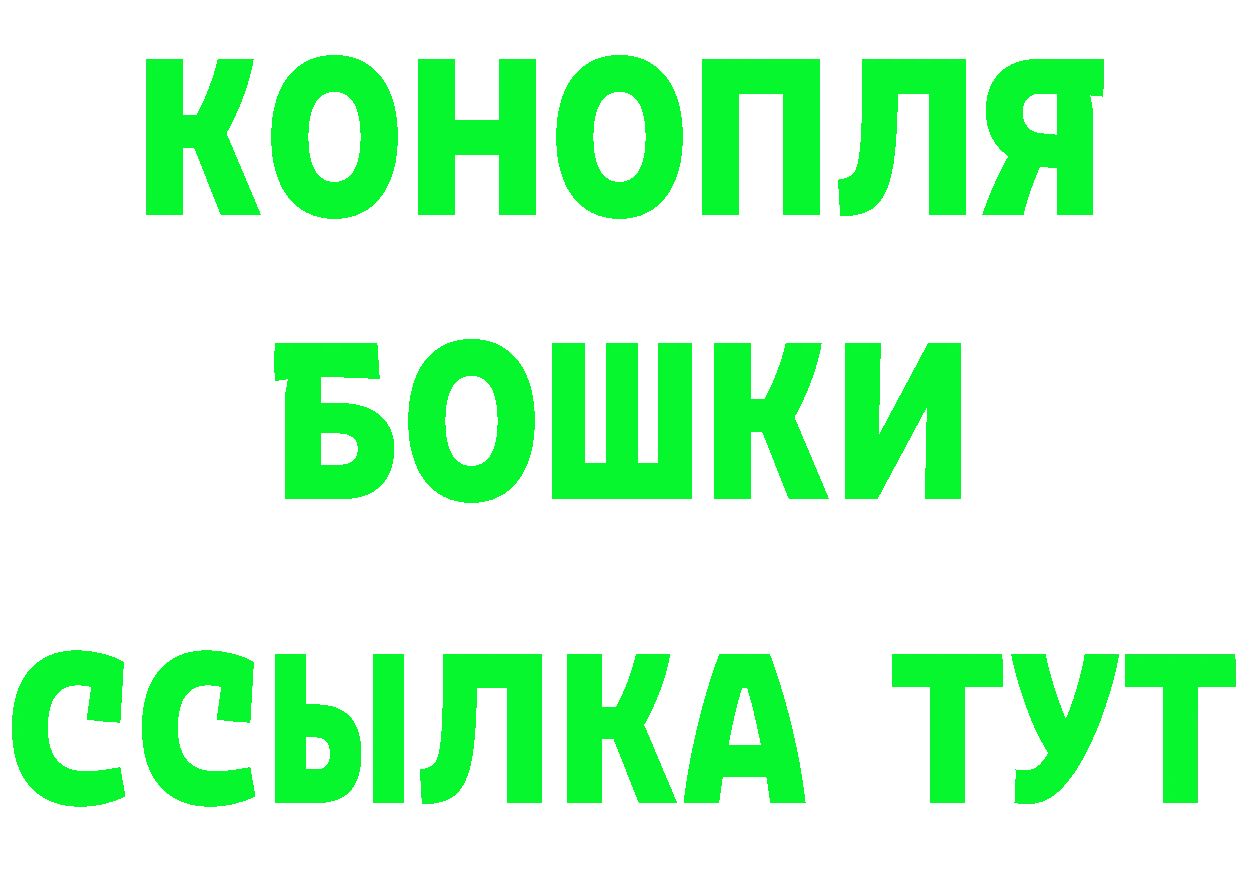 КОНОПЛЯ
БОШКИ
ССЫЛКА ТУТ